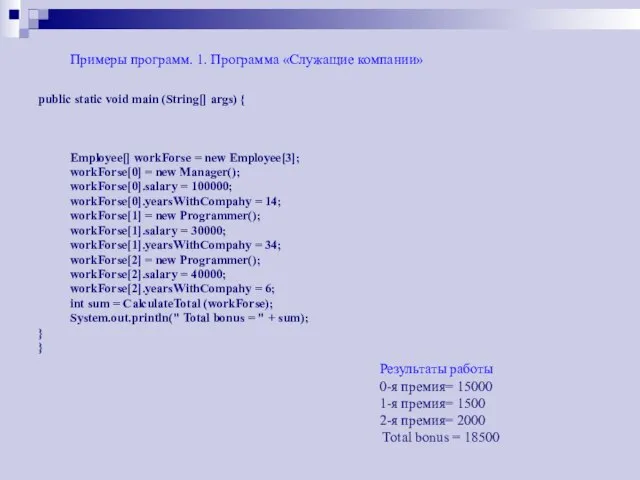 Примеры программ. 1. Программа «Служащие компании»

public static void main (String[] args) {

Employee[] workForse = new Employee[3];
workForse[0] = new Manager();
workForse[0].salary = 100000;
workForse[0].yearsWithCompahy = 14;
workForse[1] = new Programmer();
workForse[1].salary = 30000;
workForse[1].yearsWithCompahy = 34;
workForse[2] = new Programmer();
workForse[2].salary = 40000;
workForse[2].yearsWithCompahy = 6;
int sum = CalculateTotal (workForse);
System.out.println(" Total bonus = " + sum);
}
}

Результаты работы
0-я премия= 15000
1-я премия= 1500
2-я премия= 2000
Total bonus = 18500